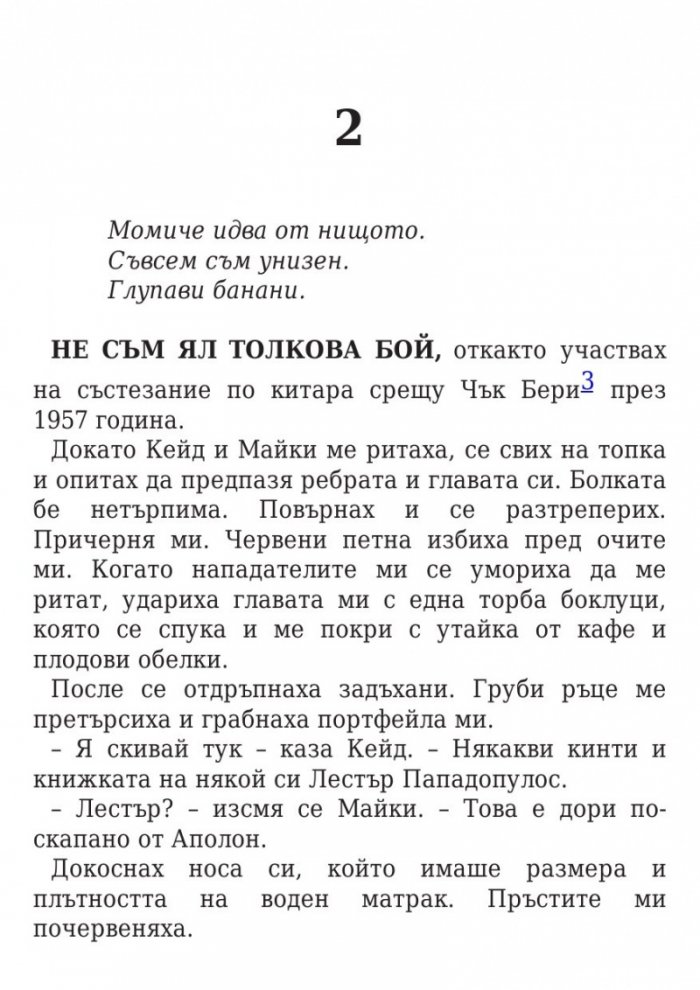 2

Момиче идва от нищото.
Съвсем съм унизен.
Глупави банани.

НЕ СЪМ ЯЛ ТОЛКОВА БОЙ, откакто участвах на състезание по китара срещу Чък Бери$^{3}$ през 1957 година.

Докато Кейд и Майки ме ритаха, се свих на топка и опитах да предпазя ребрата и главата си. Болката бе нетърпима. Повърнах и се разтреперих. Причерня ми. Червени петна избиха пред очите ми. Когато нападателите ми се умориха да ме ритат, удариха главата ми с една торба боклуци, която се спука и ме покри с утайка от кафе и плодови обелки.

После се отдръпнаха задъхани. Груби ръце ме претърсиха и грабнаха портфейла ми.

– Я скивай тук – каза Кейд. – Някакви кинти и книжката на някой си Лестър Пападопулос.

– Лестър? – изсмя се Майки. – Това е дори по-скапано от Аполон.

Докоснах носа си, който имаше размера и плътността на воден матрак. Пръстите ми почервеняха.